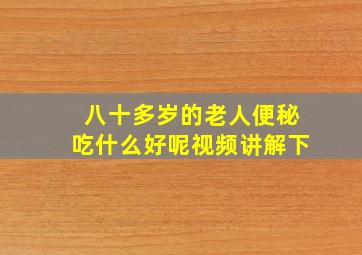 八十多岁的老人便秘
吃什么好呢视频讲解下